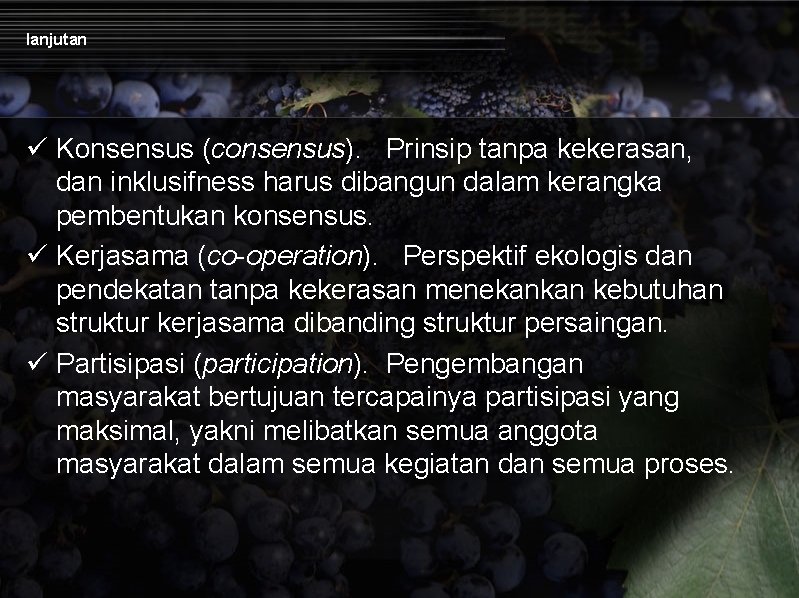 lanjutan

✓ Konsensus (consensus). Prinsip tanpa kekerasan, dan inklusifness harus dibangun dalam kerangka pembentukan konsensus.

✓ Kerjasama (co-operation). Perspektif ekologis dan pendekatan tanpa kekerasan menekankan kebutuhan struktur kerjasama dibanding struktur persaingan.

✓ Partisipasi (participation). Pengembangan masyarakat bertujuan tercapainya partisipasi yang maksimal, yakni melibatkan semua anggota masyarakat dalam semua kegiatan dan semua proses.